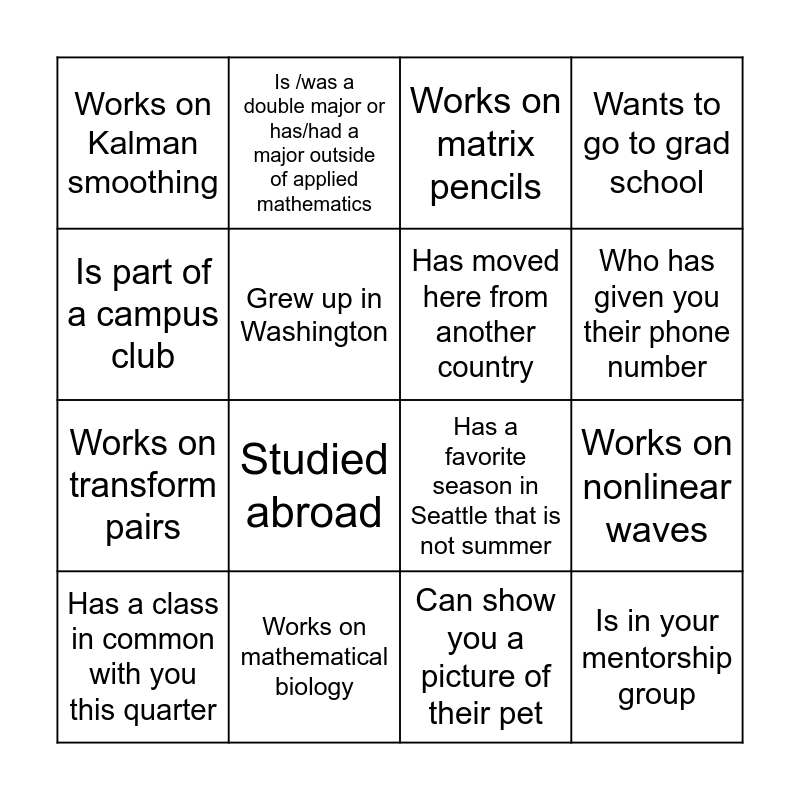 | | | | |
|---|---|---|---|
| Works on Kalman smoothing | Is /was a double major or has/had a major outside of applied mathematics | Works on matrix pencils | Wants to go to grad school |
| Is part of a campus club | Grew up in Washington | Has moved here from another country | Who has given you their phone number |
| Works on transform pairs | Studied abroad | Has a favorite season in Seattle that is not summer | Works on nonlinear waves |
| Has a class in common with you this quarter | Works on mathematical biology | Can show you a picture of their pet | Is in your mentorship group |